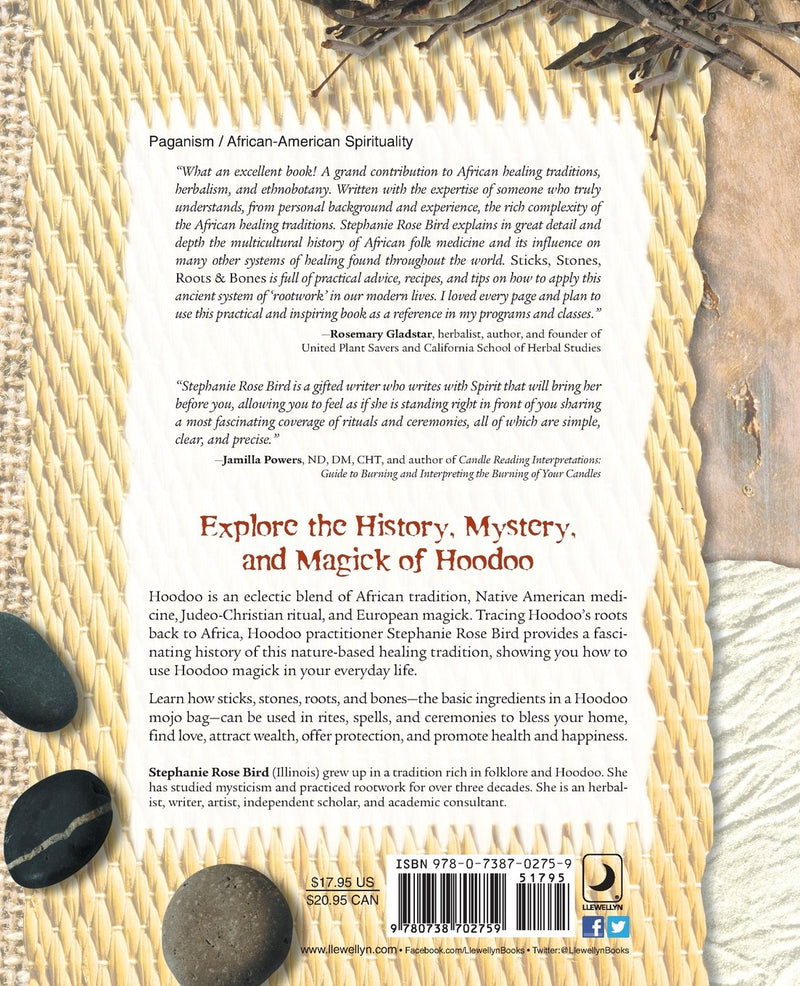 Paganism / African-American Spirituality

"What an excellent book! A grand contribution to African healing traditions, herbalism, and ethnobotany. Written with the expertise of someone who truly understands, from personal background and experience, the rich complexity of the African healing traditions. Stephanie Rose Bird explains in great detail and depth the multicultural history of African folk medicine and its influence on many other systems of healing found throughout the world. Sticks, Stones, Roots & Bones is full of practical advice, recipes, and tips on how to apply this ancient system of 'rootwork' in our modern lives. I loved every page and plan to use this practical and inspiring book as a reference in my programs and classes."

—Rosemary Gladstar, herbalist, author, and founder of United Plant Savers and California School of Herbal Studies

"Stephanie Rose Bird is a gifted writer who writes with Spirit that will bring her before you, allowing you to feel as if she is standing right in front of you sharing a most fascinating coverage of rituals and ceremonies, all of which are simple, clear, and precise."

—Jamilla Powers, ND, DM, CHT, and author of Candle Reading Interpretations: Guide to Burning and Interpreting the Burning of Your Candles

Explore the History, Mystery, and Magick of Hoodoo

Hoodoo is an eclectic blend of African tradition, Native American medicine, Judeo-Christian ritual, and European magick. Tracing Hoodoo's roots back to Africa, Hoodoo practitioner Stephanie Rose Bird provides a fascinating history of this nature-based healing tradition, showing you how to use Hoodoo magick in your everyday life.

Learn how sticks, stones, roots, and bones—the basic ingredients in a Hoodoo mojo bag—can be used in rites, spells, and ceremonies to bless your home, find love, attract wealth, offer protection, and promote health and happiness.

Stephanie Rose Bird (Illinois) grew up in a tradition rich in folklore and Hoodoo. She has studied mysticism and practiced rootwork for over three decades. She is an herbalist, writer, artist, independent scholar, and academic consultant.

$17.95 US
$20.95 CAN

ISBN 978-0-7387-0275-9
51795
9 780738 702759

LLEWELLYN

www.llewellyn.com • Facebook.com/LlewellynBooks • Twitter:@LlewellynBooks